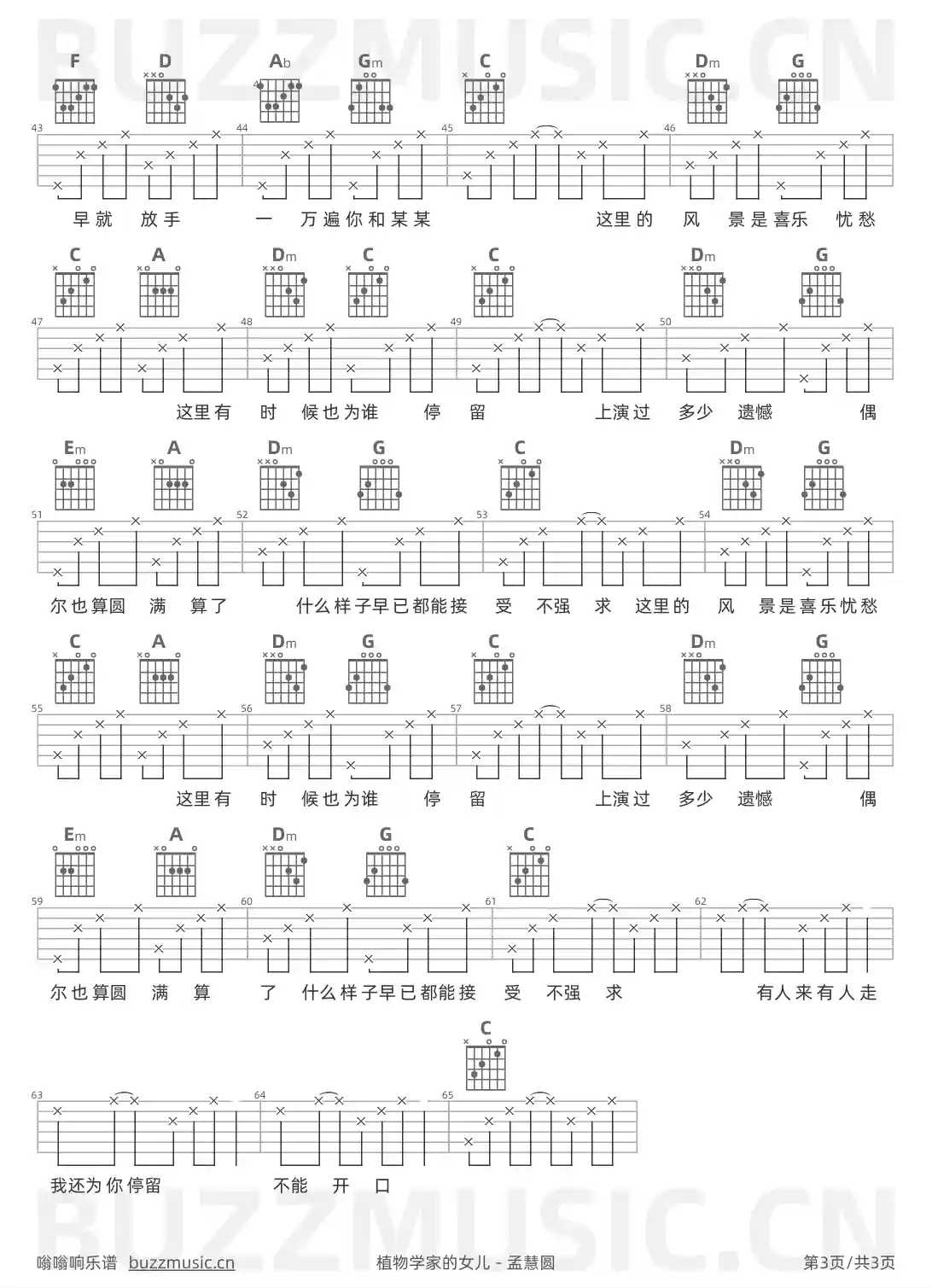 BUZZMUSIC.CN

F D Ab Gm C Dm G

43 44 45 46

早就 放手 一 万遍你和某某 这里的 风 景是喜乐 忧愁

C A Dm C C Dm G

47 48 49 50

这里有 时 候也为谁 停 留 上演过 多少 遗憾 偶

Em A Dm G C Dm G

51 52 53 54

尔也算圆 满 算了 什么样子早已都能接 受 不强 求 这里的 风 景是喜乐忧愁

C A Dm G C Dm G

55 56 57 58

这里有 时 候也为谁 停 留 上演过 多少 遗憾 偶

Em A Dm G C

59 60 61 62

尔也算圆 满 算 了 什么样子早已都能接 受 不强 求 有人来有人走

C

63 64 65

我还为你停留 不能 开 口

BUZZMUSIC.CN

嗡嗡响乐谱 buzzmusic.cn 植物学家的女儿 - 孟慧圆 第3页/共3页